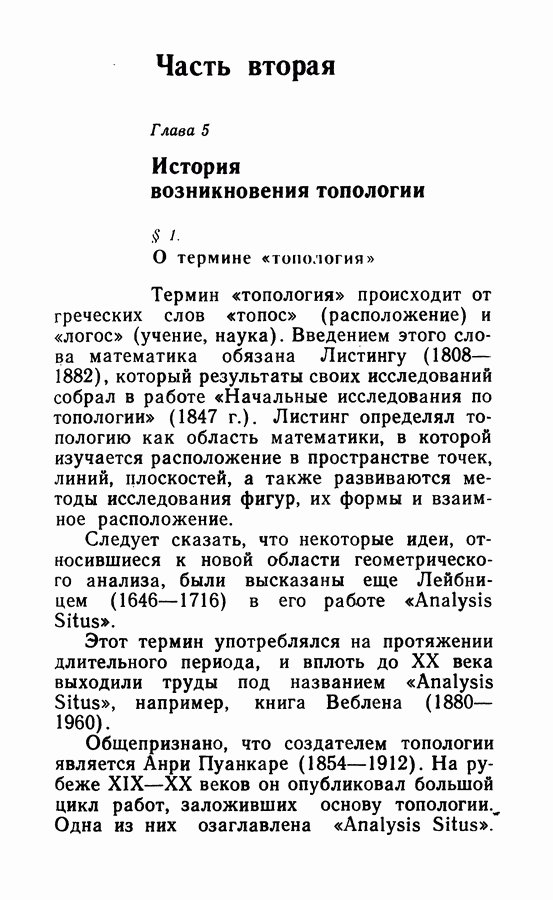 Часть вторая

Глава 5

История возникновения топологии

§ 1.
О термине «топология»

Термин «топология» происходит от греческих слов «топос» (расположение) и «логос» (учение, наука). Введением этого слова математика обязана Листингу (1808—1882), который результаты своих исследований собрал в работе «Начальные исследования по топологии» (1847 г.). Листинг определял топологию как область математики, в которой изучается расположение в пространстве точек, линий, плоскостей, а также развиваются методы исследования фигур, их формы и взаимное расположение.

Следует сказать, что некоторые идеи, относившиеся к новой области геометрического анализа, были высказаны еще Лейбницем (1646—1716) в его работе «Analysis Situs».

Этот термин употреблялся на протяжении длительного периода, и вплоть до XX века выходили труды под названием «Analysis Situs», например, книга Веблена (1880—1960).

Общепризнано, что создателем топологии является Анри Пуанкаре (1854—1912). На рубеже XIX—XX веков он опубликовал большой цикл работ, заложивших основу топологии. Одна из них озаглавлена «Analysis Situs».